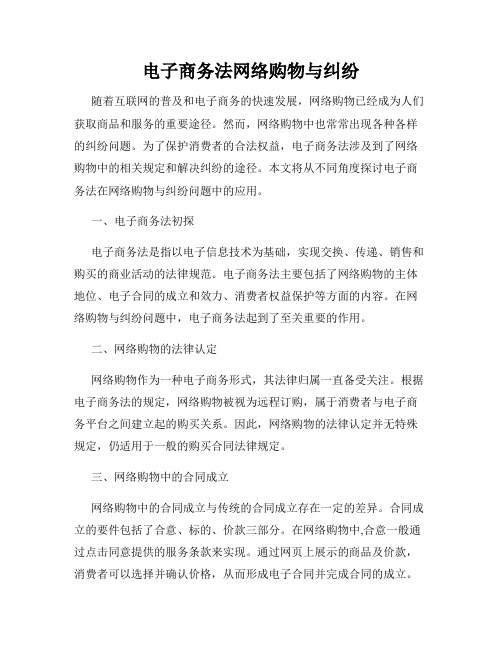 电子商务法网络购物与纠纷

随着互联网的普及和电子商务的快速发展，网络购物已经成为人们获取商品和服务的重要途径。然而，网络购物中也常常出现各种各样的纠纷问题。为了保护消费者的合法权益，电子商务法涉及到了网络购物中的相关规定和解决纠纷的途径。本文将从不同角度探讨电子商务法在网络购物与纠纷问题中的应用。

一、电子商务法初探

电子商务法是指以电子信息技术为基础，实现交换、传递、销售和购买的商业活动的法律规范。电子商务法主要包括了网络购物的主体地位、电子合同的成立和效力、消费者权益保护等方面的内容。在网络购物与纠纷问题中，电子商务法起到了至关重要的作用。

二、网络购物的法律认定

网络购物作为一种电子商务形式，其法律归属一直备受关注。根据电子商务法的规定，网络购物被视为远程订购，属于消费者与电子商务平台之间建立起的购买关系。因此，网络购物的法律认定并无特殊规定，仍适用于一般的购买合同法律规定。

三、网络购物中的合同成立

网络购物中的合同成立与传统的合同成立存在一定的差异。合同成立的要件包括了合意、标的、价款三部分。在网络购物中,合意一般通过点击同意提供的服务条款来实现。通过网页上展示的商品及价款，消费者可以选择并确认价格，从而形成电子合同并完成合同的成立。